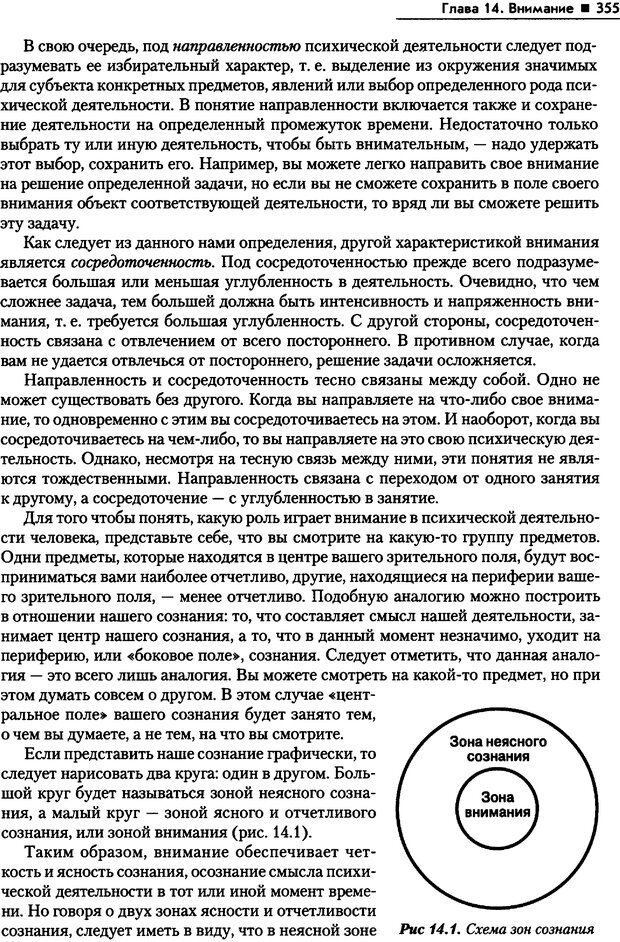 Глава 14. Внимание ■ 355

В свою очередь, под направленностью психической деятельности следует подразумевать ее избирательный характер, т. е. выделение из окружения значимых для субъекта конкретных предметов, явлений или выбор определенного рода психической деятельности. В понятие направленности включается также и сохранение деятельности на определенный промежуток времени. Недостаточно только выбрать ту или иную деятельность, чтобы быть внимательным, — надо удержать этот выбор, сохранить его. Например, вы можете легко направить свое внимание на решение определенной задачи, но если вы не сможете сохранить в поле своего внимания объект соответствующей деятельности, то вряд ли вы сможете решить эту задачу.

Как следует из данного нами определения, другой характеристикой внимания является сосредоточенность. Под сосредоточенностью прежде всего подразумевается большая или меньшая углубленность в деятельность. Очевидно, что чем сложнее задача, тем большей должна быть интенсивность и напряженность внимания, т. е. требуется большая углубленность. С другой стороны, сосредоточенность связана с отвлечением от всего постороннего. В противном случае, когда вам не удается отвлечься от постороннего, решение задачи осложняется.

Направленность и сосредоточенность тесно связаны между собой. Одно не может существовать без другого. Когда вы направляете на что-либо свое внимание, то одновременно с этим вы сосредоточиваетесь на этом. И наоборот, когда вы сосредоточиваетесь на чем-либо, то вы направляете на это свою психическую деятельность. Однако, несмотря на тесную связь между ними, эти понятия не являются тождественными. Направленность связана с переходом от одного занятия к другому, а сосредоточение — с углубленностью в занятие.

Для того чтобы понять, какую роль играет внимание в психической деятельности человека, представьте себе, что вы смотрите на какую-то группу предметов. Одни предметы, которые находятся в центре вашего зрительного поля, будут восприниматься вами наиболее отчетливо, другие, находящиеся на периферии вашего зрительного поля, — менее отчетливо. Подобную аналогию можно построить в отношении нашего сознания: то, что составляет смысл нашей деятельности, занимает центр нашего сознания, а то, что в данный момент незначимо, уходит на периферию, или «боковое поле», сознания. Следует отметить, что данная аналогия — это всего лишь аналогия. Вы можете смотреть на какой-то предмет, но при этом думать совсем о другом. В этом случае «центральное поле» вашего сознания будет занято тем, о чем вы думаете, а не тем, на что вы смотрите.

Если представить наше сознание графически, то следует нарисовать два круга: один в другом. Большой круг будет называться зоной неясного сознания, а малый круг — зоной ясного и отчетливого сознания, или зоной внимания (рис. 14.1).

Таким образом, внимание обеспечивает четкость и ясность сознания, осознание смысла психической деятельности в тот или иной момент времени. Но говоря о двух зонах ясности и отчетливости сознания, следует иметь в виду, что в неясной зоне

Зона неясного сознания

Зона внимания

Рис 14.1. Схема зон сознания